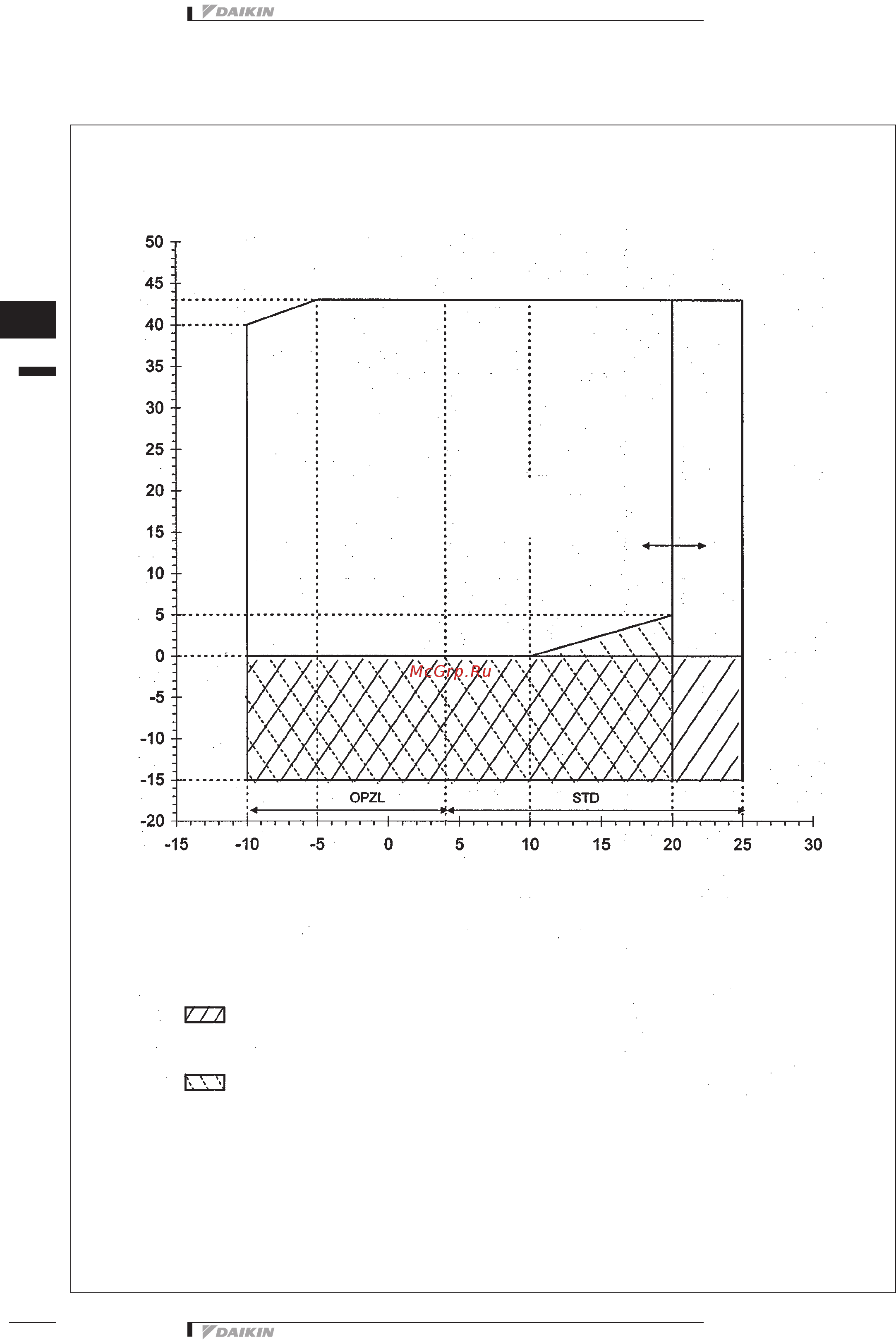 DAIKIN

50
45
40
35
30
25
20
15
10
5
0
-5
-10
-15
-20

McGrp.Ru

OPZL
STD

-15 -10 -5 0 5 10 15 20 25 30

DAIKIN